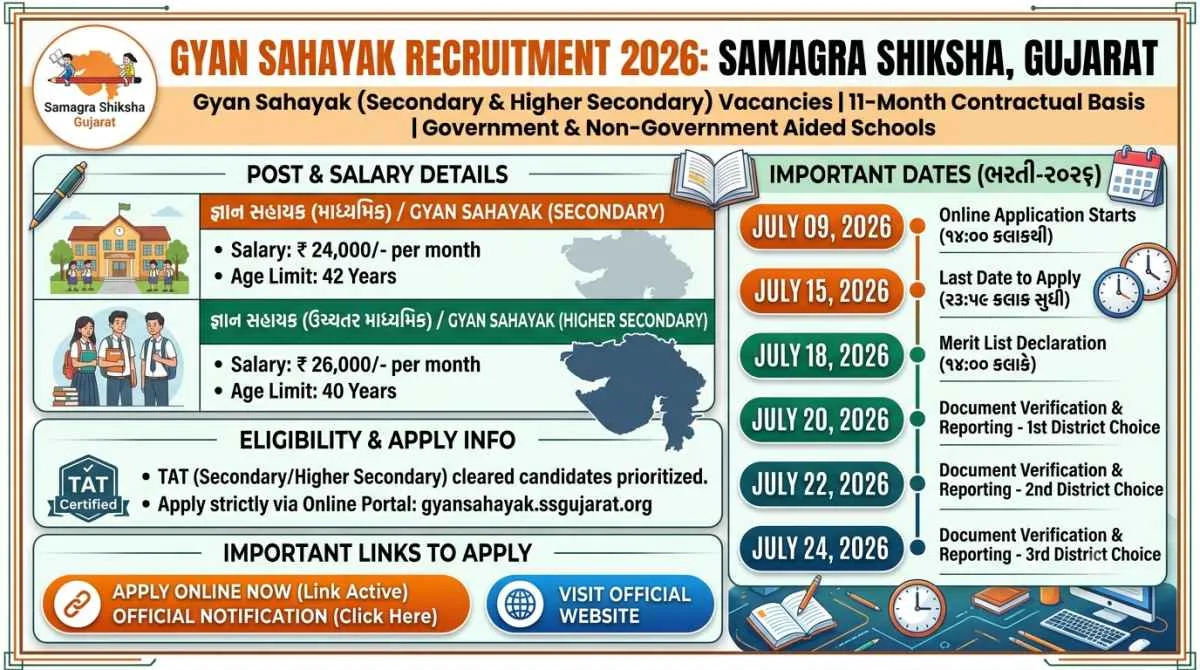 Samagra Shiksha
Gujarat

GYAN SAHAYAK RECRUITMENT 2026: SAMAGRA SHIKSHA, GUJARAT

Gyan Sahayak (Secondary & Higher Secondary) Vacancies | 11-Month Contractual Basis | Government & Non-Government Aided Schools

POST & SALARY DETAILS

જ્ઞાન સહાયક (માધ્યમિક) / GYAN SAHAYAK (SECONDARY)

• Salary: ₹ 24,000/- per month
• Age Limit: 42 Years

જ્ઞાન સહાયક (ઉચ્ચતર માધ્યમિક) / GYAN SAHAYAK (HIGHER SECONDARY)

• Salary: ₹ 26,000/- per month
• Age Limit: 40 Years

ELIGIBILITY & APPLY INFO

TAT
Certified

• TAT (Secondary/Higher Secondary) cleared candidates prioritized.
• Apply strictly via Online Portal: gyansahayak.ssgujarat.org

IMPORTANT LINKS TO APPLY

APPLY ONLINE NOW (Link Active)
OFFICIAL NOTIFICATION (Click Here)

VISIT OFFICIAL WEBSITE

IMPORTANT DATES (ભરતી-૨૦૨૬)

JULY 09, 2026
Online Application Starts
(૧૪:૦૦ કલાકથી)

JULY 15, 2026
Last Date to Apply
(૨૩:૫૯ કલાક સુધી)

JULY 18, 2026
Merit List Declaration
(૧૪:૦૦ કલાકે)

JULY 20, 2026
Document Verification & Reporting - 1st District Choice

JULY 22, 2026
Document Verification & Reporting - 2nd District Choice

JULY 24, 2026
Document Verification & Reporting - 3rd District Choice